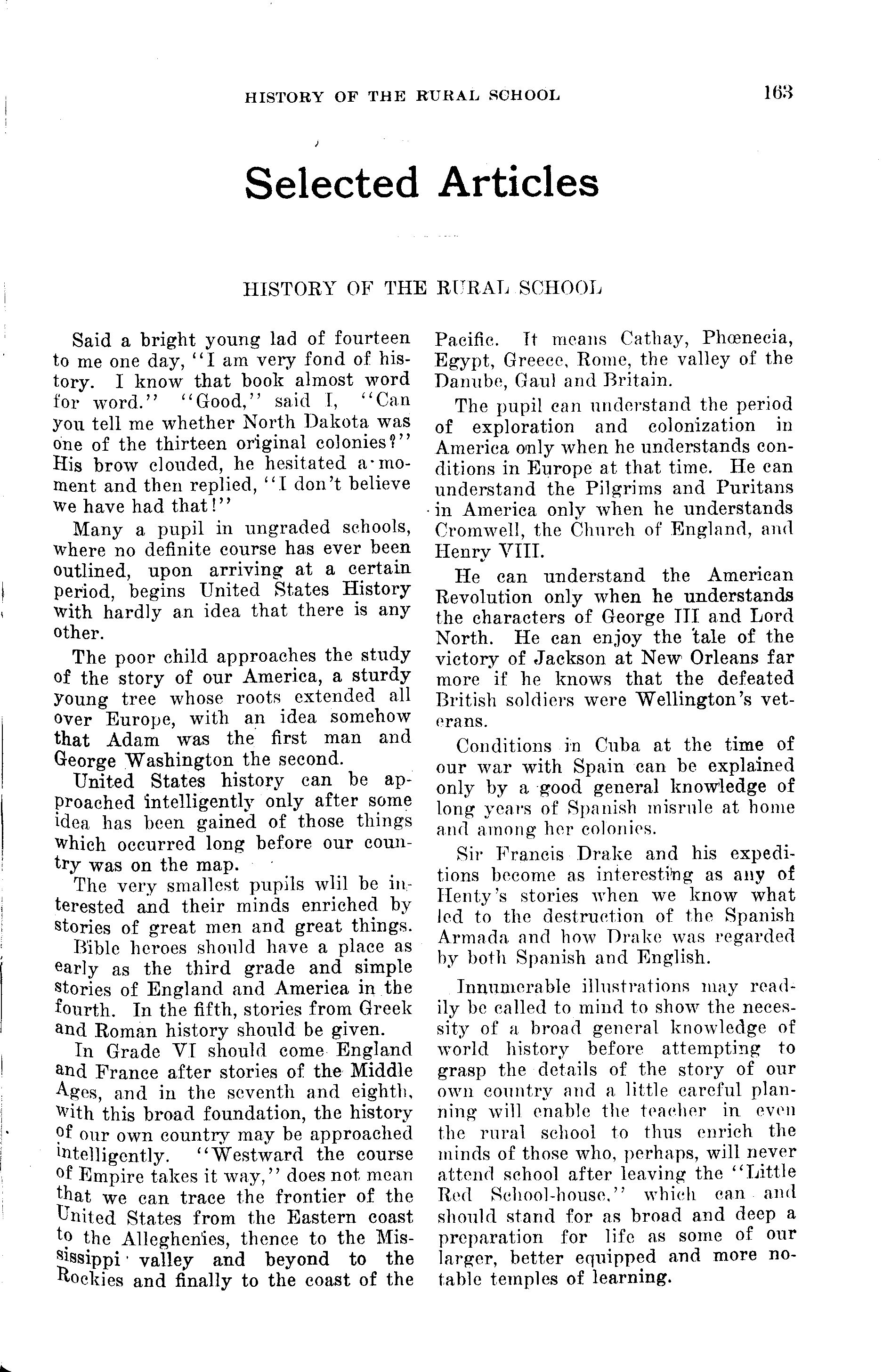 HISTORY OF THE RURAL SCHOOL 163

Selected Articles

HISTORY OF THE RURAL SCHOOL

Said a bright young lad of fourteen to me one day, "I am very fond of history. I know that book almost word for word." "Good," said I, "Can you tell me whether North Dakota was one of the thirteen original colonies?" His brow clouded, he hesitated a moment and then replied, "I don't believe we have had that!"

Many a pupil in ungraded schools, where no definite course has ever been outlined, upon arriving at a certain period, begins United States History with hardly an idea that there is any other.

The poor child approaches the study of the story of our America, a sturdy young tree whose roots extended all over Europe, with an idea somehow that Adam was the first man and George Washington the second.

United States history can be approached intelligently only after some idea has been gained of those things which occurred long before our country was on the map.

The very smallest pupils wlil be interested and their minds enriched by stories of great men and great things.

Bible heroes should have a place as early as the third grade and simple stories of England and America in the fourth. In the fifth, stories from Greek and Roman history should be given.

In Grade VI should come England and France after stories of the Middle Ages, and in the seventh and eighth, with this broad foundation, the history of our own country may be approached intelligently. "Westward the course of Empire takes it way," does not mean that we can trace the frontier of the United States from the Eastern coast to the Alleghenies, thence to the Mississippi valley and beyond to the Rockies and finally to the coast of the Pacific. It means Cathay, Phœnecia, Egypt, Greece, Rome, the valley of the Danube, Gaul and Britain.

The pupil can understand the period of exploration and colonization in America only when he understands conditions in Europe at that time. He can understand the Pilgrims and Puritans in America only when he understands Cromwell, the Church of England, and Henry VIII.

He can understand the American Revolution only when he understands the characters of George III and Lord North. He can enjoy the tale of the victory of Jackson at New Orleans far more if he knows that the defeated British soldiers were Wellington's veterans.

Conditions in Cuba at the time of our war with Spain can be explained only by a good general knowledge of long years of Spanish misrule at home and among her colonies.

Sir Francis Drake and his expeditions become as interesting as any of Henty's stories when we know what led to the destruction of the Spanish Armada and how Drake was regarded by both Spanish and English.

Innumerable illustrations may readily be called to mind to show the necessity of a broad general knowledge of world history before attempting to grasp the details of the story of our own country and a little careful planning will enable the teacher in even the rural school to thus enrich the minds of those who, perhaps, will never attend school after leaving the "Little Red School-house," which can and should stand for as broad and deep a preparation for life as some of our larger, better equipped and more notable temples of learning.